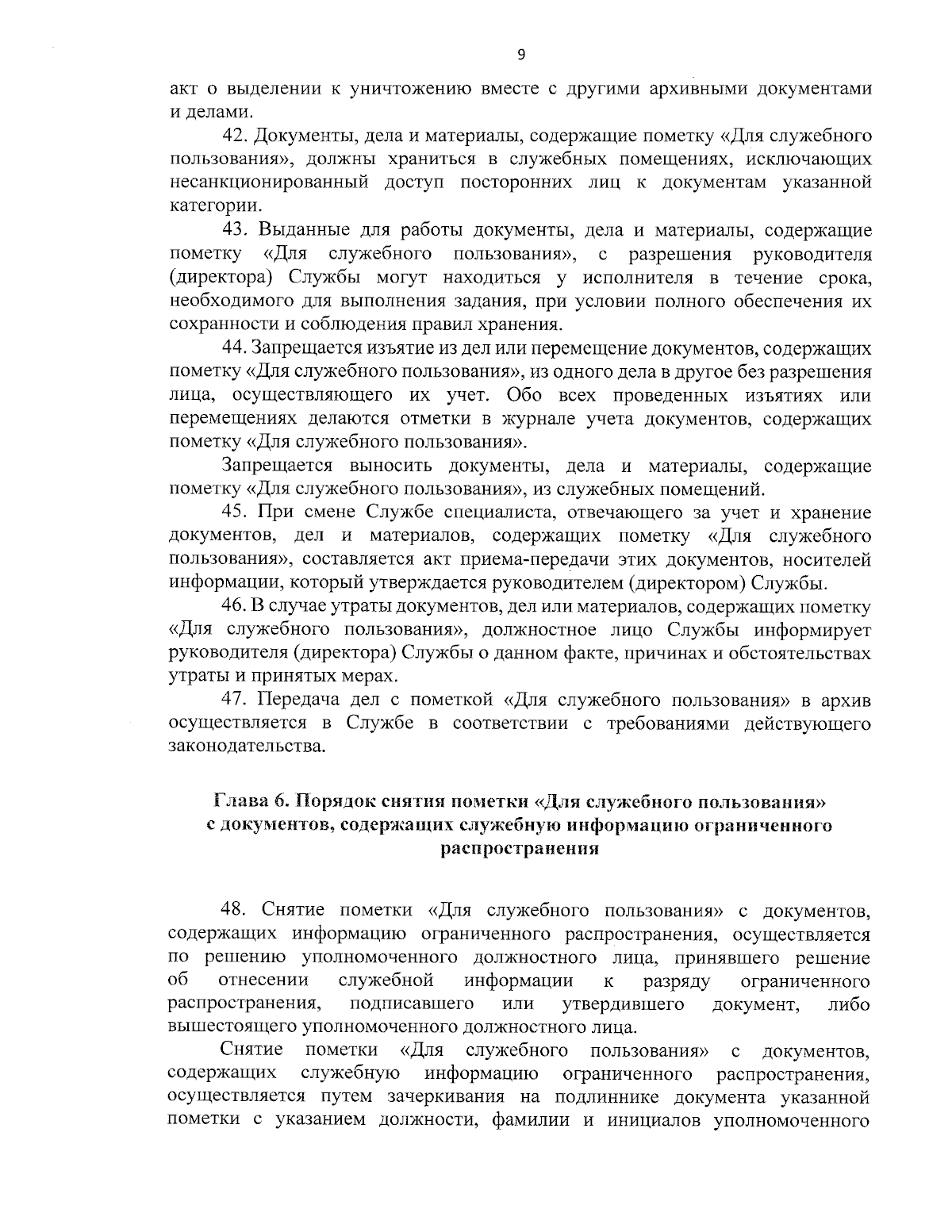 9

акт о выделении к уничтожению вместе с другими архивными документами и делами.

42. Документы, дела и материалы, содержащие пометку «Для служебного пользования», должны храниться в служебных помещениях, исключающих несанкционированный доступ посторонних лиц к документам указанной категории.

43. Выданные для работы документы, дела и материалы, содержащие пометку «Для служебного пользования», с разрешения руководителя (директора) Службы могут находиться у исполнителя в течение срока, необходимого для выполнения задания, при условии полного обеспечения их сохранности и соблюдения правил хранения.

44. Запрещается изъятие из дел или перемещение документов, содержащих пометку «Для служебного пользования», из одного дела в другое без разрешения лица, осуществляющего их учет. Обо всех проведенных изъятиях или перемещениях делаются отметки в журнале учета документов, содержащих пометку «Для служебного пользования».

Запрещается выносить документы, дела и материалы, содержащие пометку «Для служебного пользования», из служебных помещений.

45. При смене Службе специалиста, отвечающего за учет и хранение документов, дел и материалов, содержащих пометку «Для служебного пользования», составляется акт приема-передачи этих документов, носителей информации, который утверждается руководителем (директором) Службы.

46. В случае утраты документов, дел или материалов, содержащих пометку «Для служебного пользования», должностное лицо Службы информирует руководителя (директора) Службы о данном факте, причинах и обстоятельствах утраты и принятых мерах.

47. Передача дел с пометкой «Для служебного пользования» в архив осуществляется в Службе в соответствии с требованиями действующего законодательства.

Глава 6. Порядок снятия пометки «Для служебного пользования» с документов, содержащих служебную информацию ограниченного распространения

48. Снятие пометки «Для служебного пользования» с документов, содержащих информацию ограниченного распространения, осуществляется по решению уполномоченного должностного лица, принявшего решение об отнесении служебной информации к разряду ограниченного распространения, подписавшего или утвердившего документ, либо вышестоящего уполномоченного должностного лица.

Снятие пометки «Для служебного пользования» с документов, содержащих служебную информацию ограниченного распространения, осуществляется путем зачеркивания на подлиннике документа указанной пометки с указанием должности, фамилии и инициалов уполномоченного